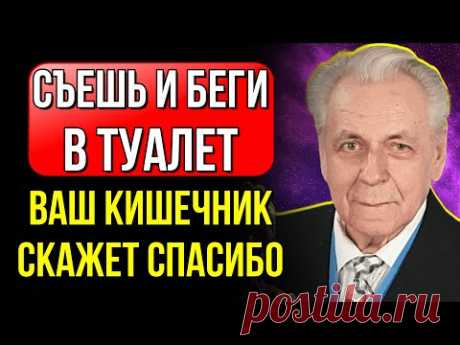 СЪЕШЬ И БЕГИ В ТУАЛЕТ

ВАШ КИШЕЧНИК СКАЖЕТ СПАСИБО

postila.ru